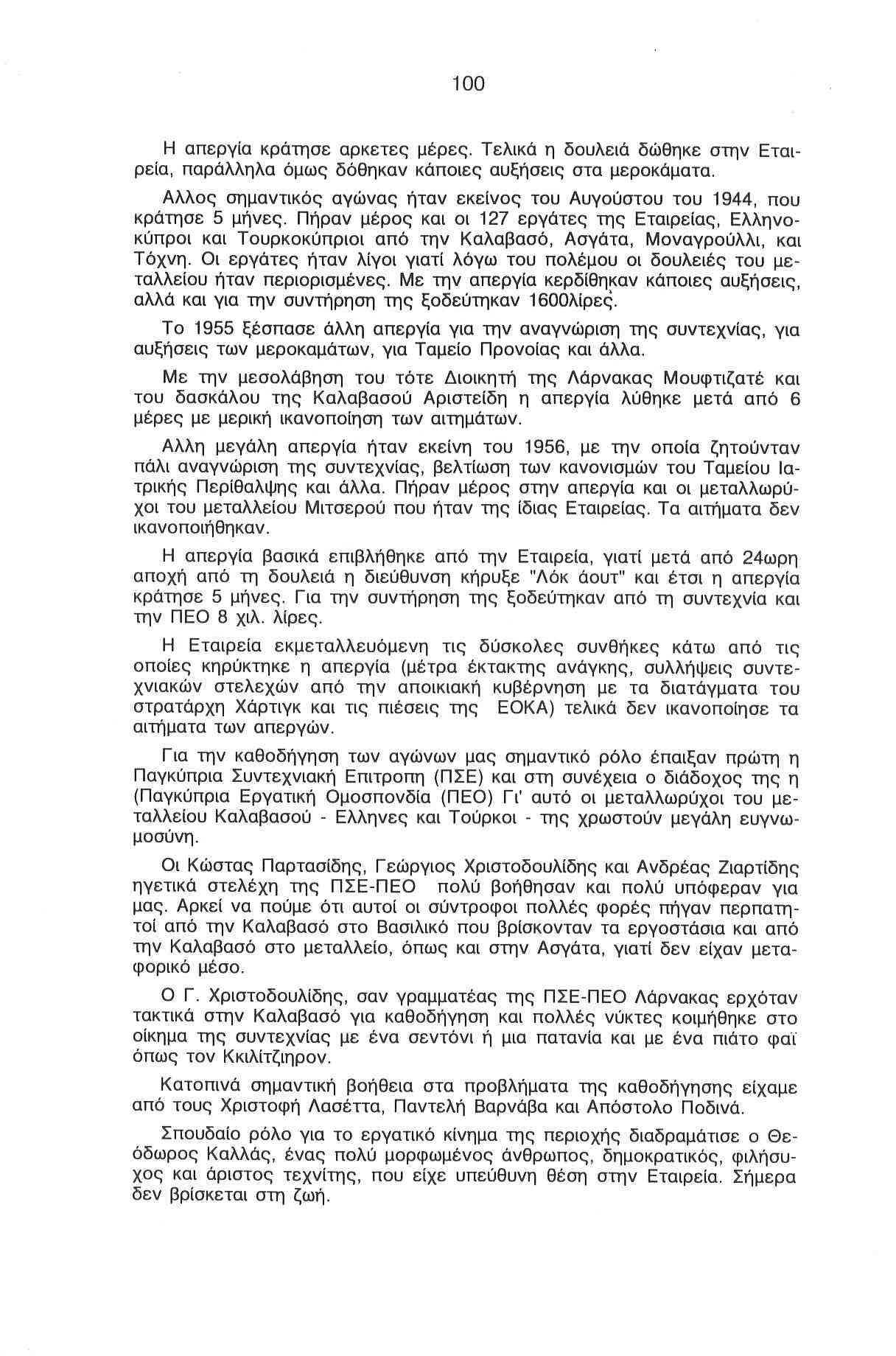 100

Η απεργία κράτησε αρκετες μέρες. Τελικά η δουλειά δώθηκε στην Εταιρεία, παράλληλα όμως δόθηκαν κάποιες αυξήσεις στα μεροκάματα.

Αλλος σημαντικός αγώνας ήταν εκείνος του Αυγούστου του 1944, που κράτησε 5 μήνες. Πήραν μέρος και οι 127 εργάτες της Εταιρείας, Ελληνοκύπροι και Τουρκοκύπριοι από την Καλαβασό, Ασγάτα, Μοναγρούλλι, και Τόχνη. Οι εργάτες ήταν λίγοι γιατί λόγω του πολέμου οι δουλειές του μεταλλείου ήταν περιορισμένες. Με την απεργία κερδίθηκαν κάποιες αυξήσεις, αλλά και για την συντήρηση της ξοδεύτηκαν 1600λίρες.

Το 1955 ξέσπασε άλλη απεργία για την αναγνώριση της συντεχνίας, για αυξήσεις των μεροκαμάτων, για Ταμείο Προνοίας και άλλα.

Με την μεσολάβηση του τότε Διοικητή της Λάρνακας Μουφτιζατέ και του δασκάλου της Καλαβασού Αριστείδη η απεργία λύθηκε μετά από 6 μέρες με μερική ικανοποίηση των αιτημάτων.

Αλλη μεγάλη απεργία ήταν εκείνη του 1956, με την οποία ζητούνταν πάλι αναγνώριση της συντεχνίας, βελτίωση των κανονισμών του Ταμείου Ιατρικής Περίθαλψης και άλλα. Πήραν μέρος στην απεργία και οι μεταλλωρύχοι του μεταλλείου Μιτσερού που ήταν της ίδιας Εταιρείας. Τα αιτήματα δεν ικανοποιήθηκαν.

Η απεργία βασικά επιβλήθηκε από την Εταιρεία, γιατί μετά από 24ωρη αποχή από τη δουλειά η διεύθυνση κήρυξε "Λόκ άουτ" και έτσι η απεργία κράτησε 5 μήνες. Για την συντήρηση της ξοδεύτηκαν από τη συντεχνία και την ΠΕΟ 8 χιλ. λίρες.

Η Εταιρεία εκμεταλλευόμενη τις δύσκολες συνθήκες κάτω από τις οποίες κηρύκτηκε η απεργία (μέτρα έκτακτης ανάγκης, συλλήψεις συντεχνιακών στελεχών από την αποικιακή κυβέρνηση με τα διατάγματα του στρατάρχη Χάρτιγκ και τις πιέσεις της ΕΟΚΑ) τελικά δεν ικανοποίησε τα αιτήματα των απεργών.

Για την καθοδήγηση των αγώνων μας σημαντικό ρόλο έπαιξαν πρώτη η Παγκύπρια Συντεχνιακή Επιτροπη (ΠΣΕ) και στη συνέχεια ο διάδοχος της η (Παγκύπρια Εργατική Ομοσπονδία (ΠΕΟ) Γι' αυτό οι μεταλλωρύχοι του μεταλλείου Καλαβασού - Ελληνες και Τούρκοι - της χρωστούν μεγάλη ευγνωμοσύνη.

Οι Κώστας Παρτασίδης, Γεώργιος Χριστοδουλίδης και Ανδρέας Ζιαρτίδης ηγετικά στελέχη της ΠΣΕ-ΠΕΟ πολύ βοήθησαν και πολύ υπόφεραν για μας. Αρκεί να πούμε ότι αυτοί οι σύντροφοι πολλές φορές πήγαν περπατητοί από την Καλαβασό στο Βασιλικό που βρίσκονταν τα εργοστάσια και από την Καλαβασό στο μεταλλείο, όπως και στην Ασγάτα, γιατί δεν είχαν μεταφορικό μέσο.

Ο Γ. Χριστοδουλίδης, σαν γραμματέας της ΠΣΕ-ΠΕΟ Λάρνακας ερχόταν τακτικά στην Καλαβασό για καθοδήγηση και πολλές νύκτες κοιμήθηκε στο οίκημα της συντεχνίας με ένα σεντόνι ή μια πατανία και με ένα πιάτο φαϊ όπως τον Κκιλίτζιηρον.

Κατοπινά σημαντική βοήθεια στα προβλήματα της καθοδήγησης είχαμε από τους Χριστοφή Λασέττα, Παντελή Βαρνάβα και Απόστολο Ποδινά.

Σπουδαίο ρόλο για το εργατικό κίνημα της περιοχής διαδραμάτισε ο Θεόδωρος Καλλάς, ένας πολύ μορφωμένος άνθρωπος, δημοκρατικός, φιλήσυχος και άριστος τεχνίτης, που είχε υπεύθυνη θέση στην Εταιρεία. Σήμερα δεν βρίσκεται στη ζωή.